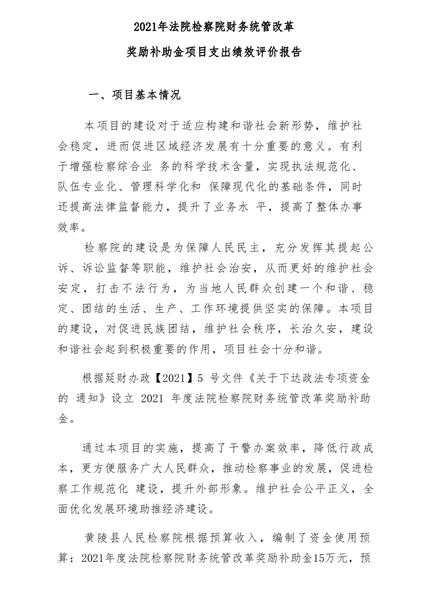 2021年法院检察院财务统管改革

奖励补助金项目支出绩效评价报告

一、项目基本情况

本项目的建设对于适应构建和谐社会新形势，维护社会稳定，进而促进区域经济发展有十分重要的意义。有利于增强检察综合业 务的科学技术含量，实现执法规范化、队伍专业化、管理科学化和 保障现代化的基础条件，同时还提高法律监督能力，提升了业务水 平，提高了整体办事效率。

检察院的建设是为保障人民民主，充分发挥其提起公诉、诉讼监督等职能，维护社会治安，从而更好的维护社会安定，打击不法行为，为当地人民群众创建一个和谐、稳定、团结的生活、生产、工作环境提供坚实的保障。本项目的建设，对促进民族团结，维护社会秩序，长治久安，建设和谐社会起到积极重要的作用，项目社会十分和谐。

根据延财办政【2021】5 号文件《关于下达政法专项资金的 通知》设立 2021 年度法院检察院财务统管改革奖励补助金。

通过本项目的实施，提高了干警办案效率，降低行政成本，更方便服务广大人民群众，推动检察事业的发展，促进检察工作规范化 建设，提升外部形象。维护社会公平正义，全面优化发展环境助推经济建设。

黄陵县人民检察院根据预算收入，编制了资金使用预算：2021年度法院检察院财务统管改革奖励补助金15万元，预